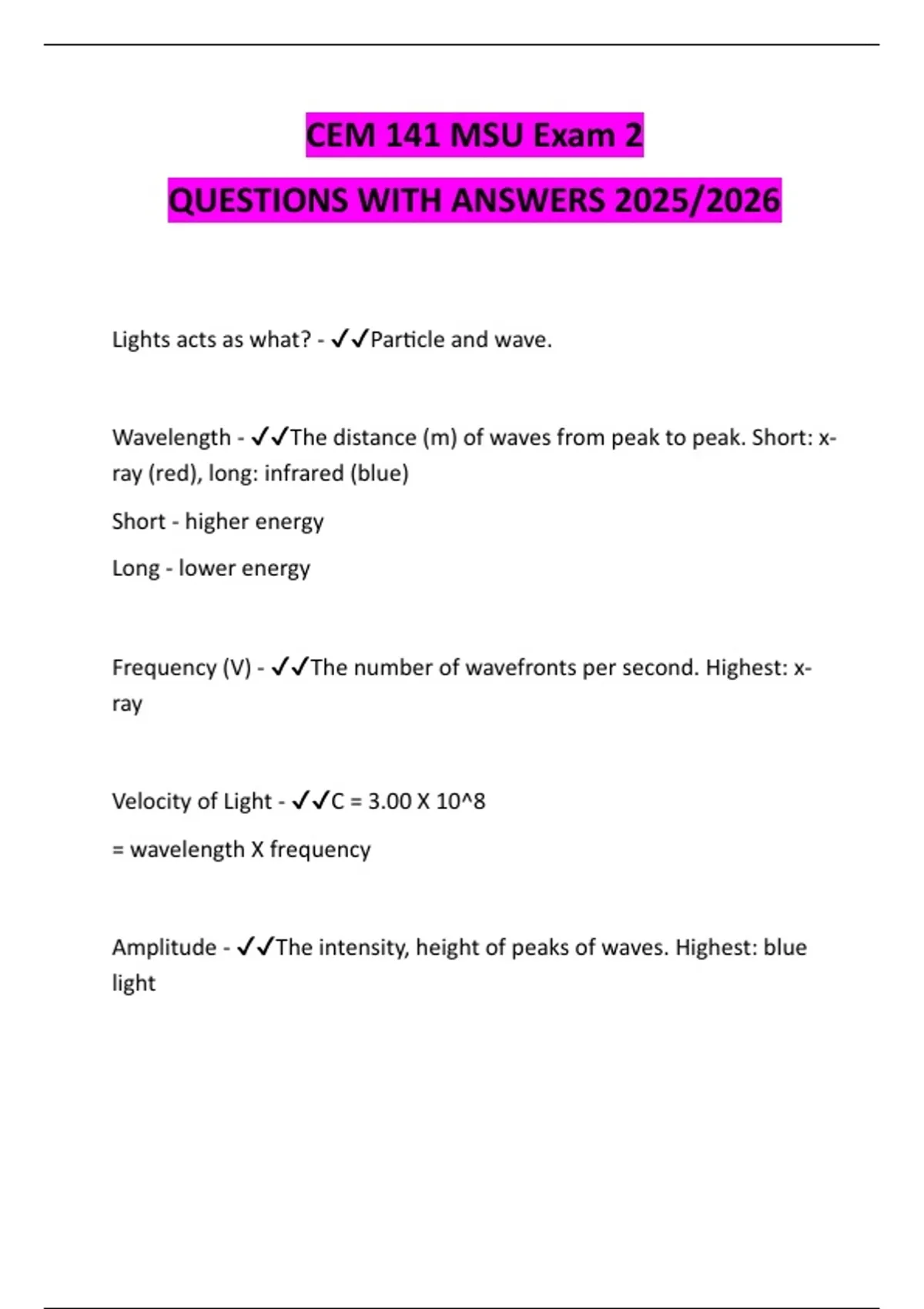 CEM 141 MSU Exam 2

QUESTIONS WITH ANSWERS 2025/2026

Lights acts as what? - ✓✓Particle and wave.

Wavelength - ✓✓The distance (m) of waves from peak to peak. Short: x-ray (red), long: infrared (blue)

Short - higher energy

Long - lower energy

Frequency (V) - ✓✓The number of wavefronts per second. Highest: x-ray

Velocity of Light - ✓✓C = 3.00 X 10^8

= wavelength X frequency

Amplitude - ✓✓The intensity, height of peaks of waves. Highest: blue light